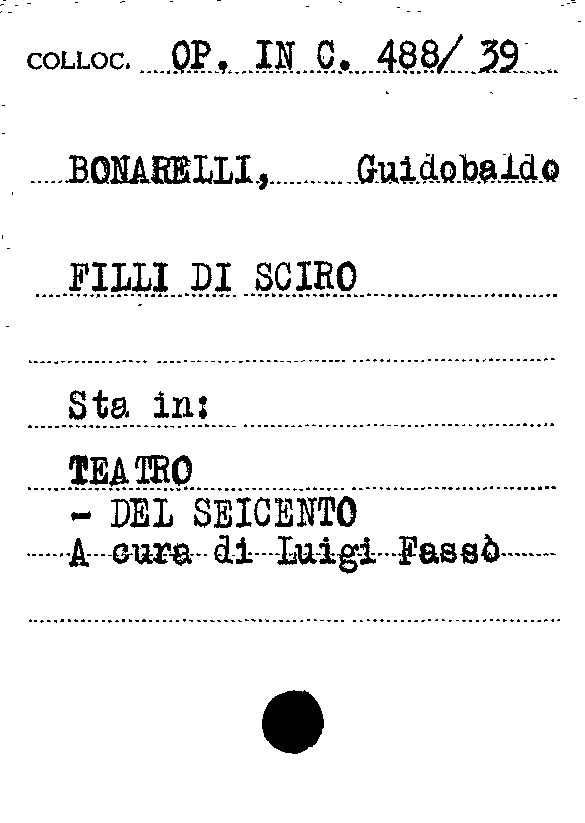 COLLOC. OP. IN C. 488/ 39

BONARELLI, Guidobaldo

FILLI DI SCIRO

Sta in:

TEATRO
- DEL SEICENTO
A cura di Luigi Fassò